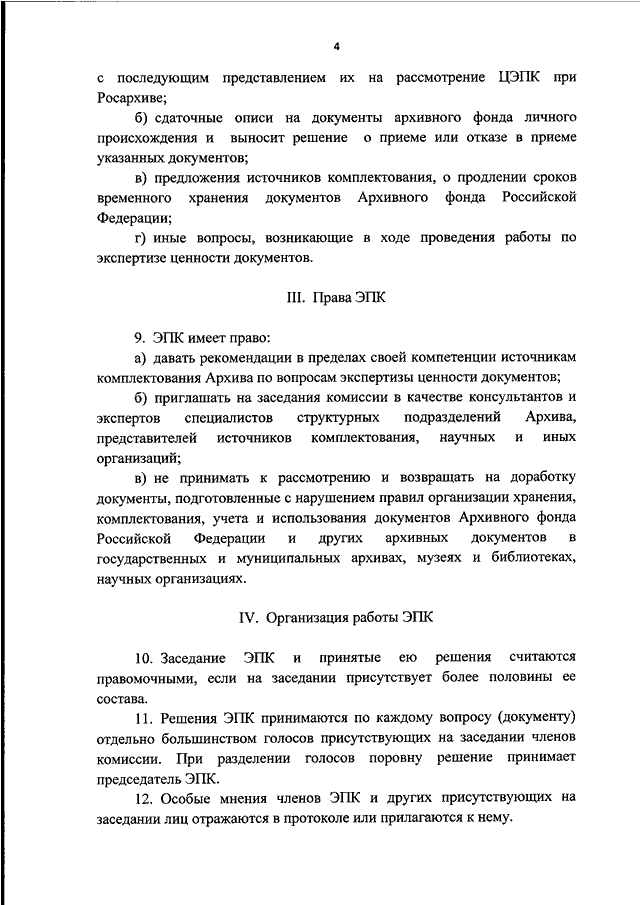 4

с последующим представлением их на рассмотрение ЦЭПК при Росархиве;

б) сдаточные описи на документы архивного фонда личного происхождения и выносит решение о приеме или отказе в приеме указанных документов;

в) предложения источников комплектования, о продлении сроков временного хранения документов Архивного фонда Российской Федерации;

г) иные вопросы, возникающие в ходе проведения работы по экспертизе ценности документов.

III. Права ЭПК

9. ЭПК имеет право:

а) давать рекомендации в пределах своей компетенции источникам комплектования Архива по вопросам экспертизы ценности документов;

б) приглашать на заседания комиссии в качестве консультантов и экспертов специалистов структурных подразделений Архива, представителей источников комплектования, научных и иных организаций;

в) не принимать к рассмотрению и возвращать на доработку документы, подготовленные с нарушением правил организации хранения, комплектования, учета и использования документов Архивного фонда Российской Федерации и других архивных документов в государственных и муниципальных архивах, музеях и библиотеках, научных организациях.

IV. Организация работы ЭПК

10. Заседание ЭПК и принятые ею решения считаются правомочными, если на заседании присутствует более половины ее состава.

11. Решения ЭПК принимаются по каждому вопросу (документу) отдельно большинством голосов присутствующих на заседании членов комиссии. При разделении голосов поровну решение принимает председатель ЭПК.

12. Особые мнения членов ЭПК и других присутствующих на заседании лиц отражаются в протоколе или прилагаются к нему.